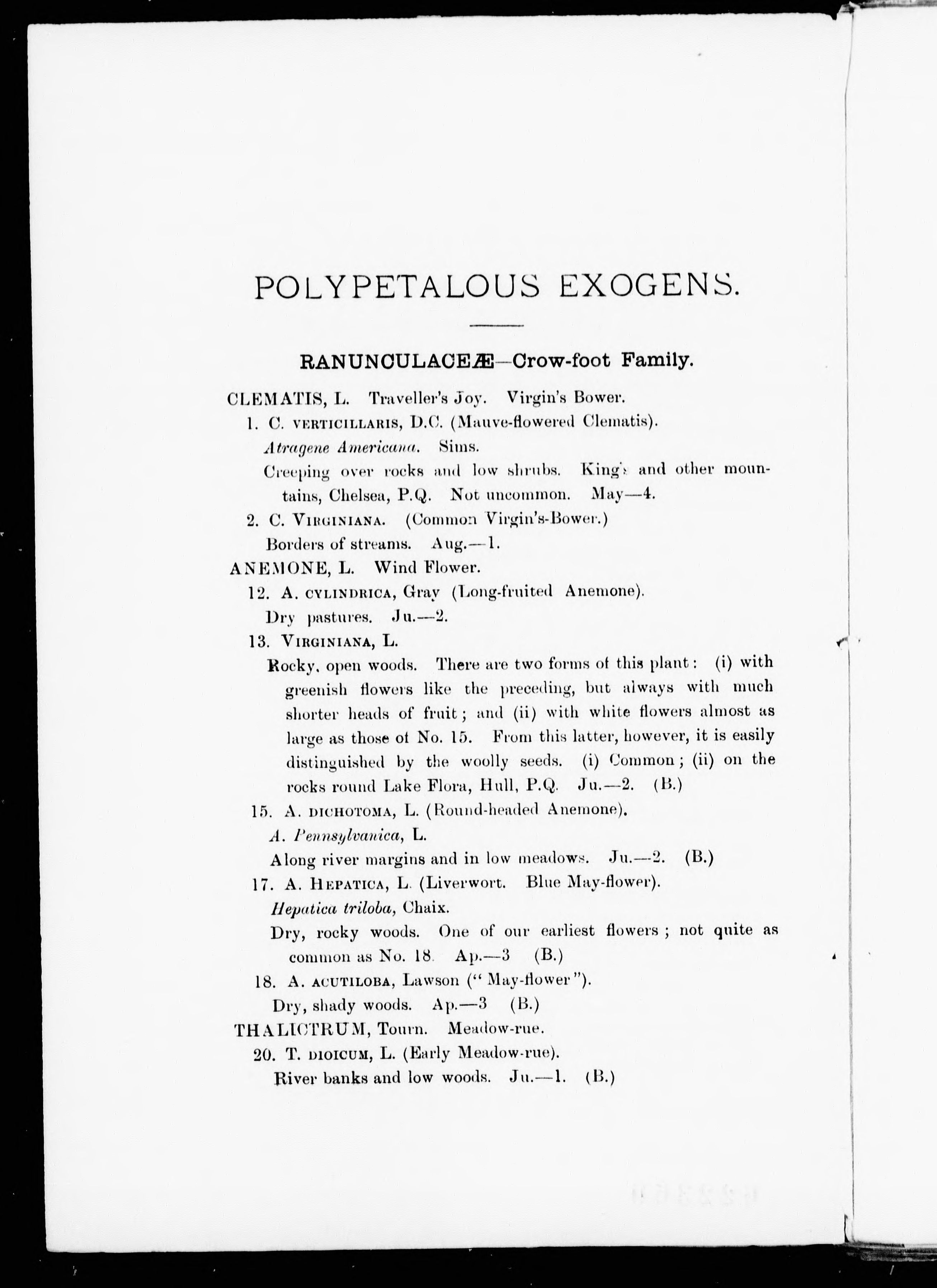 POLYPETALOUS EXOGENS.

RANUNCULACEÆ—Crow-foot Family.

CLEMATIS, L. Traveller's Joy. Virgin's Bower.

1. C. VERTICILLARIS, D.C. (Mauve-flowered Clematis).
Atragene Americana. Sims.
Creeping over rocks and low shrubs. King's and other mountains, Chelsea, P.Q. Not uncommon. May—4.

2. C. VIRGINIANA. (Common Virgin's-Bower.)
Borders of streams. Aug.—1.

ANEMONE, L. Wind Flower.

12. A. CYLINDRICA, Gray (Long-fruited Anemone).
Dry pastures. Ju.—2.

13. VIRGINIANA, L.
Rocky, open woods. There are two forms of this plant: (i) with greenish flowers like the preceding, but always with much shorter heads of fruit; and (ii) with white flowers almost as large as those of No. 15. From this latter, however, it is easily distinguished by the woolly seeds. (i) Common; (ii) on the rocks round Lake Flora, Hull, P.Q. Ju.—2. (B.)

15. A. DICHOTOMA, L. (Round-headed Anemone).
A. Pennsylvanica, L.
Along river margins and in low meadows. Ju.—2. (B.)

17. A. HEPATICA, L. (Liverwort. Blue May-flower).
Hepatica triloba, Chaix.
Dry, rocky woods. One of our earliest flowers; not quite as common as No. 18. Ap.—3 (B.)

18. A. ACUTILOBA, Lawson ("May-flower").
Dry, shady woods. Ap.—3 (B.)

THALICTRUM, Tourn. Meadow-rue.

20. T. DIOICUM, L. (Early Meadow-rue).
River banks and low woods. Ju.—1. (B.)